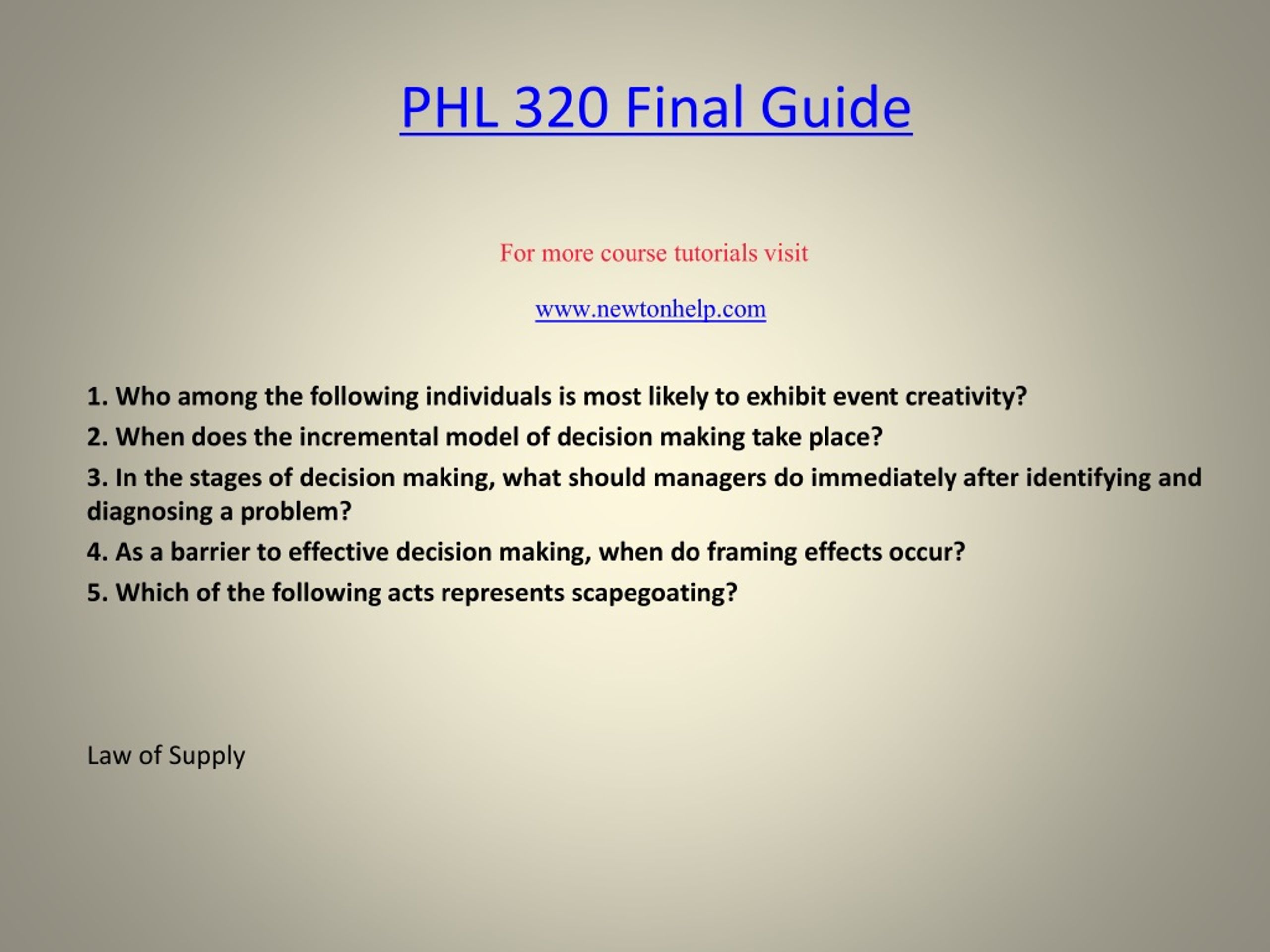 PHL 320 Final Guide

For more course tutorials visit

www.newtonhelp.com

1. Who among the following individuals is most likely to exhibit event creativity?

2. When does the incremental model of decision making take place?

3. In the stages of decision making, what should managers do immediately after identifying and diagnosing a problem?

4. As a barrier to effective decision making, when do framing effects occur?

5. Which of the following acts represents scapegoating?

Law of Supply